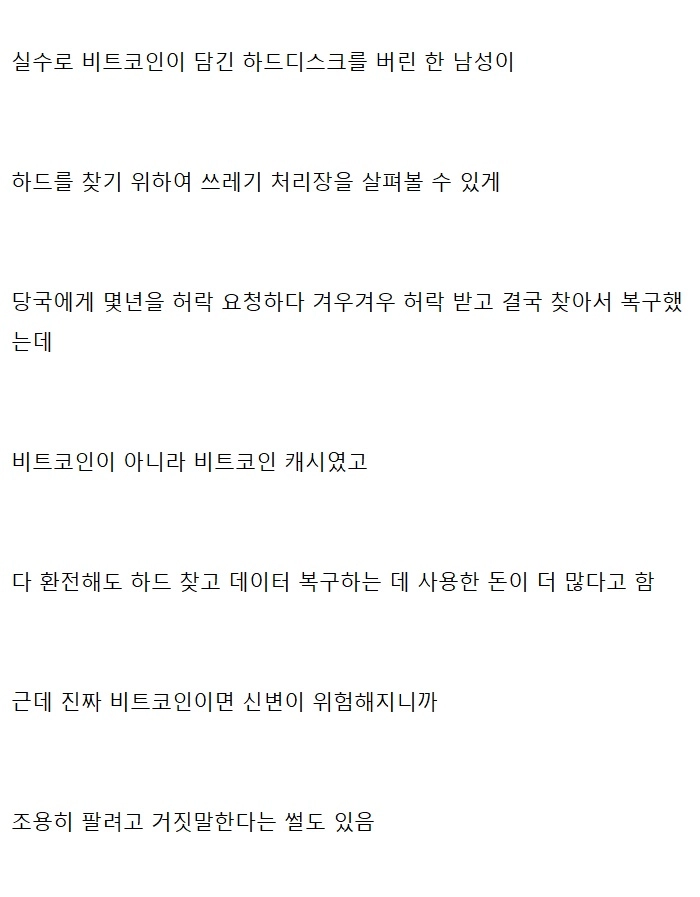 실수로 비트코인이 담긴 하드디스크를 버린 한 남성이

하드를 찾기 위하여 쓰레기 처리장을 살펴볼 수 있게

당국에게 몇년을 허락 요청하다 겨우겨우 허락 받고 결국 찾아서 복구했는데

비트코인이 아니라 비트코인 캐시였고

다 환전해도 하드 찾고 데이터 복구하는 데 사용한 돈이 더 많다고 함

근데 진짜 비트코인이면 신변이 위험해지니까

조용히 팔려고 거짓말한다는 썰도 있음